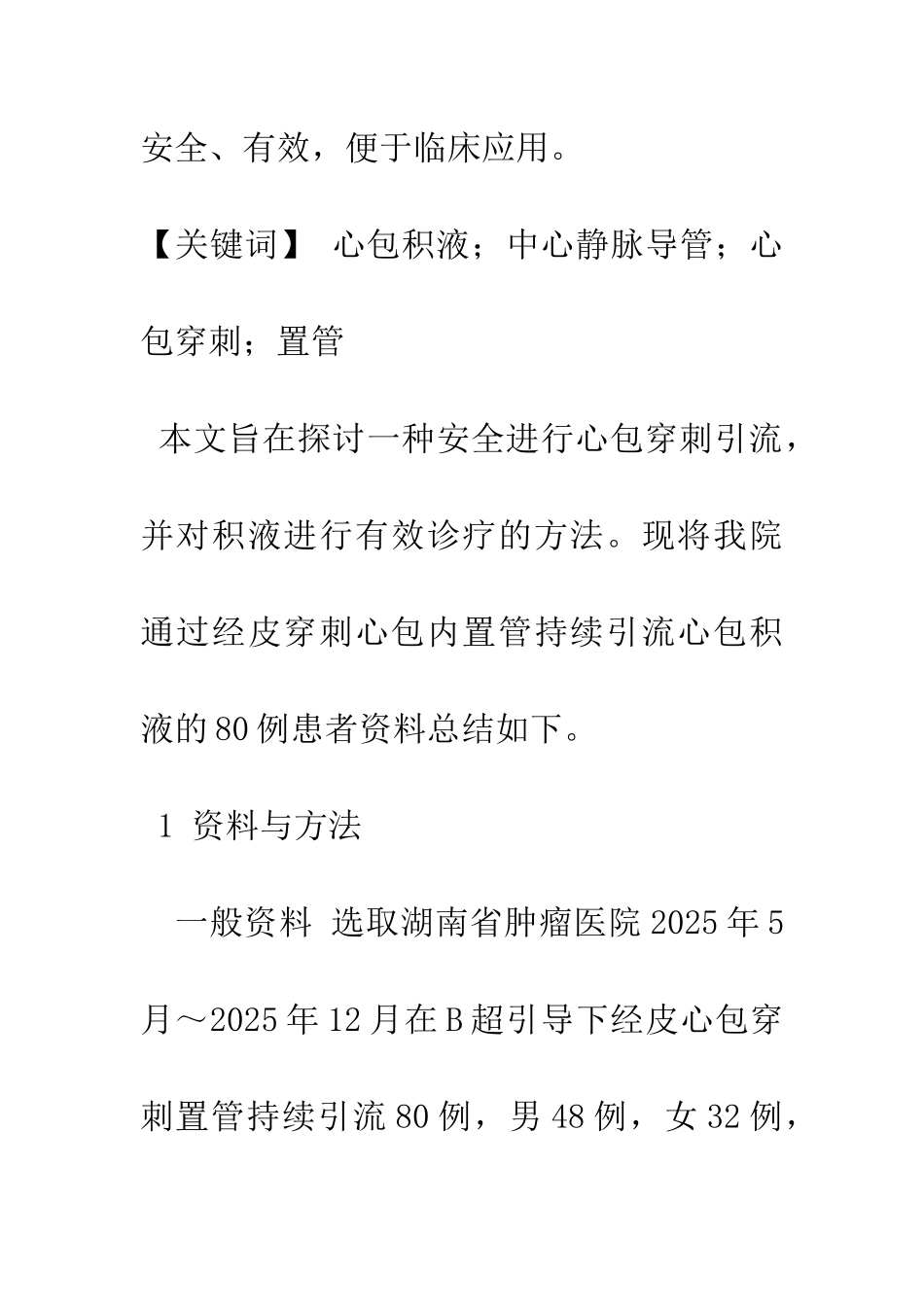 安全、有效，便于临床应用。

【关键词】 心包积液；中心静脉导管；心包穿刺；置管

本文旨在探讨一种安全进行心包穿刺引流，并对积液进行有效诊疗的方法。现将我院通过经皮穿刺心包内置管持续引流心包积液的80例患者资料总结如下。

1 资料与方法

一般资料 选取湖南省肿瘤医院2025年5月～2025年12月在B超引导下经皮心包穿刺置管持续引流80例，男48例，女32例，